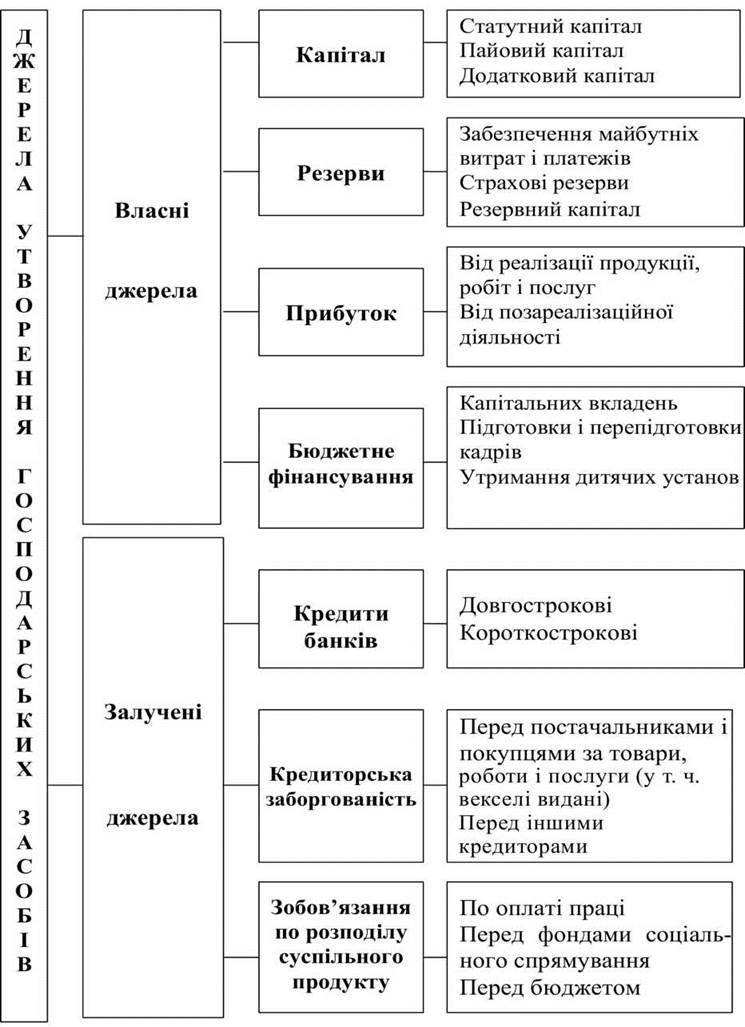 ДЖЕРЕЛА УТВОРЕННЯ ГОСПОДАРСЬКИХ ЗАСОБІВ

Власні джерела

Капітал

Статутний капітал
Пайовий капітал
Додатковий капітал

Резерви

Забезпечення майбутніх витрат і платежів
Страхові резерви
Резервний капітал

Прибуток

Від реалізації продукції, робіт і послуг
Від позареалізаційної діяльності

Бюджетне фінансування

Капітальних вкладень
Підготовки і перепідготовки кадрів
Утримання дитячих установ

Залучені джерела

Кредити банків

Довгострокові
Короткострокові

Кредиторська заборгованість

Перед постачальниками і покупцями за товари, роботи і послуги (у т. ч. векселі видані)
Перед іншими кредиторами

Зобов'язання по розподілу суспільного продукту

По оплаті праці
Перед фондами соціального спрямування
Перед бюджетом